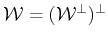 $\mathcal{W} = (\mathcal{W}^{\perp})^{\perp}$